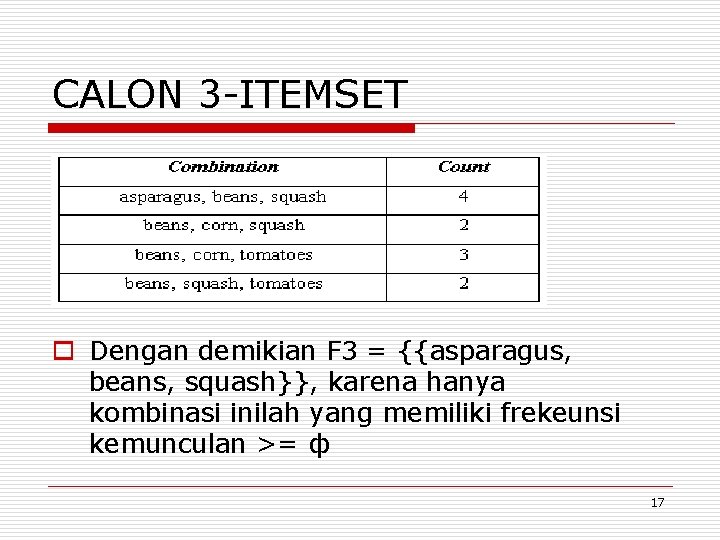 CALON 3-ITEMSET

| Combination | Count |
|---|---|
| asparagus, beans, squash | 4 |
| beans, corn, squash | 2 |
| beans, corn, tomatoes | 3 |
| beans, squash, tomatoes | 2 |

Dengan demikian F3 = {{asparagus, beans, squash}}, karena hanya kombinasi inilah yang memiliki frekeunsi kemunculan >= ф

17